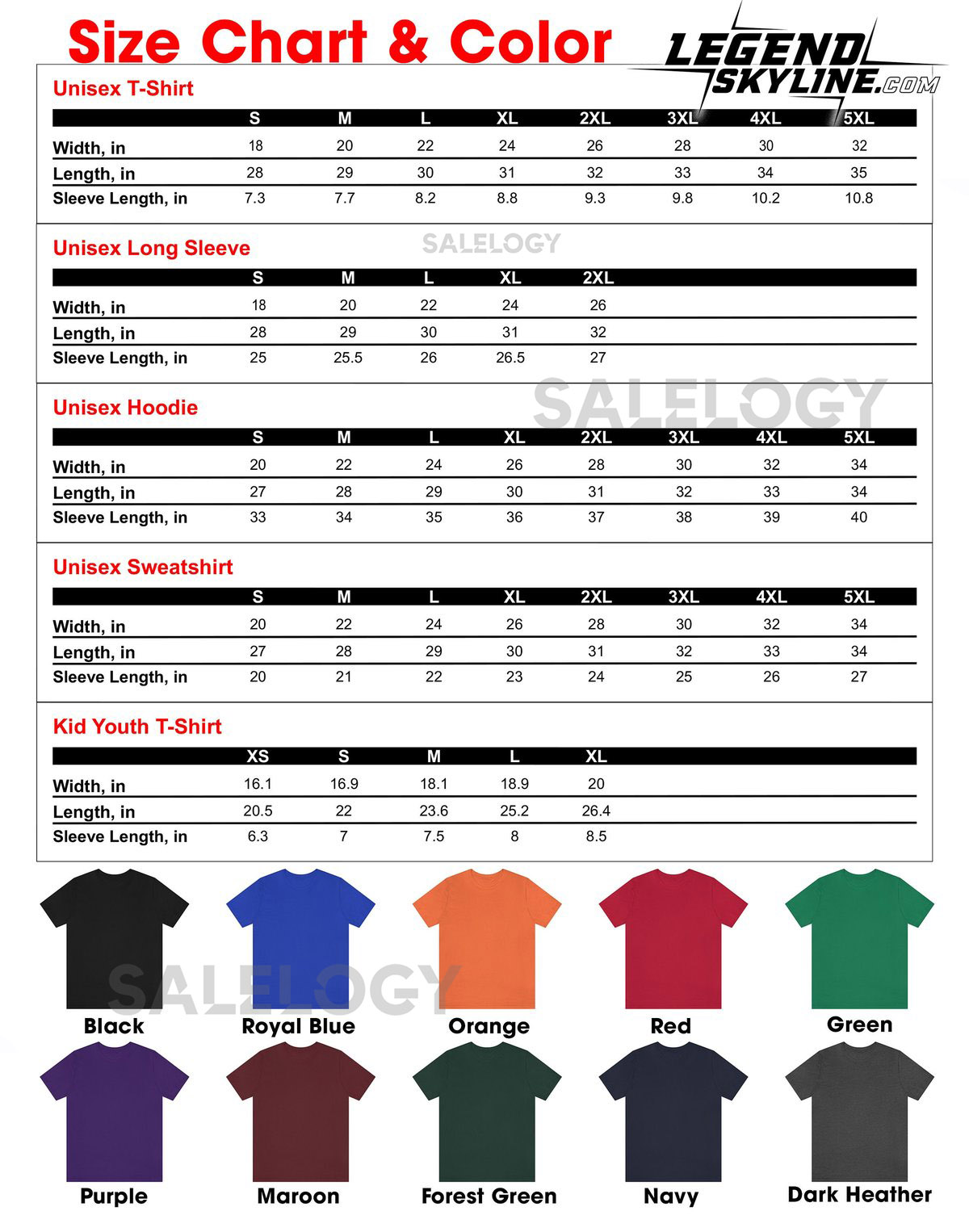 Size Chart & Color

LEGEND SKYLINE.COM

Unisex T-Shirt

| | S | M | L | XL | 2XL | 3XL | 4XL | 5XL |
|---|---|---|---|---|---|---|---|---|
| Width, in | 18 | 20 | 22 | 24 | 26 | 28 | 30 | 32 |
| Length, in | 28 | 29 | 30 | 31 | 32 | 33 | 34 | 35 |
| Sleeve Length, in | 7.3 | 7.7 | 8.2 | 8.8 | 9.3 | 9.8 | 10.2 | 10.8 |

Unisex Long Sleeve

SALELOGY

| | S | M | L | XL | 2XL |
|---|---|---|---|---|---|
| Width, in | 18 | 20 | 22 | 24 | 26 |
| Length, in | 28 | 29 | 30 | 31 | 32 |
| Sleeve Length, in | 25 | 25.5 | 26 | 26.5 | 27 |

Unisex Hoodie

SALELOGY

| | S | M | L | XL | 2XL | 3XL | 4XL | 5XL |
|---|---|---|---|---|---|---|---|---|
| Width, in | 20 | 22 | 24 | 26 | 28 | 30 | 32 | 34 |
| Length, in | 27 | 28 | 29 | 30 | 31 | 32 | 33 | 34 |
| Sleeve Length, in | 33 | 34 | 35 | 36 | 37 | 38 | 39 | 40 |

Unisex Sweatshirt

| | S | M | L | XL | 2XL | 3XL | 4XL | 5XL |
|---|---|---|---|---|---|---|---|---|
| Width, in | 20 | 22 | 24 | 26 | 28 | 30 | 32 | 34 |
| Length, in | 27 | 28 | 29 | 30 | 31 | 32 | 33 | 34 |
| Sleeve Length, in | 20 | 21 | 22 | 23 | 24 | 25 | 26 | 27 |

Kid Youth T-Shirt

| | XS | S | M | L | XL |
|---|---|---|---|---|---|
| Width, in | 16.1 | 16.9 | 18.1 | 18.9 | 20 |
| Length, in | 20.5 | 22 | 23.6 | 25.2 | 26.4 |
| Sleeve Length, in | 6.3 | 7 | 7.5 | 8 | 8.5 |

SALELOGY

Black Royal Blue Orange Red Green

Purple Maroon Forest Green Navy Dark Heather